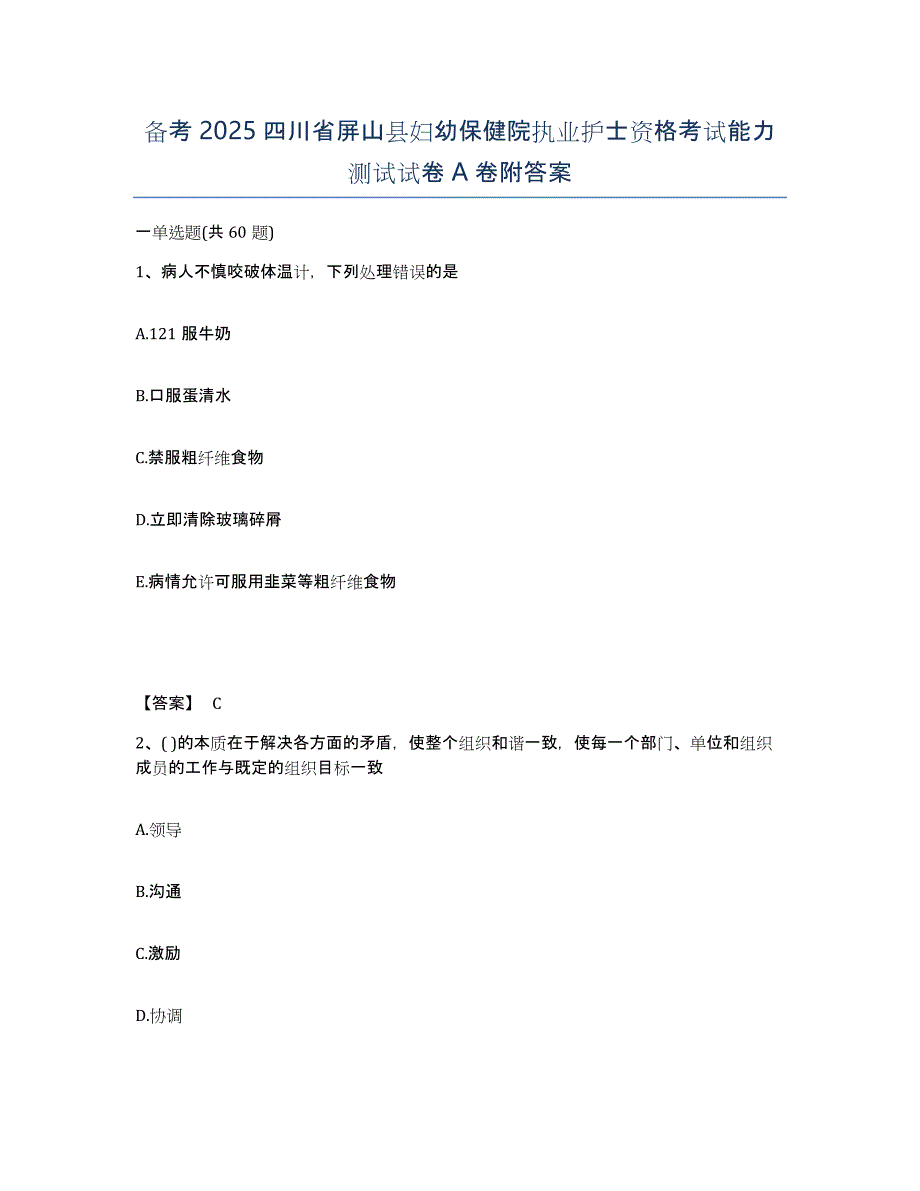 备考 2025 四川省屏山县妇幼保健院执业护士资格考试能力测试试卷 A 卷附答案

一单选题(共 60 题)

1、病人不慎咬破体温计，下列处理错误的是

A.121 服牛奶

B.口服蛋清水

C.禁服粗纤维食物

D.立即清除玻璃碎屑

E.病情允许可服用韭菜等粗纤维食物

【答案】 C

2、( )的本质在于解决各方面的矛盾，使整个组织和谐一致，使每一个部门、单位和组织成员的工作与既定的组织目标一致

A.领导

B.沟通

C.激励

D.协调